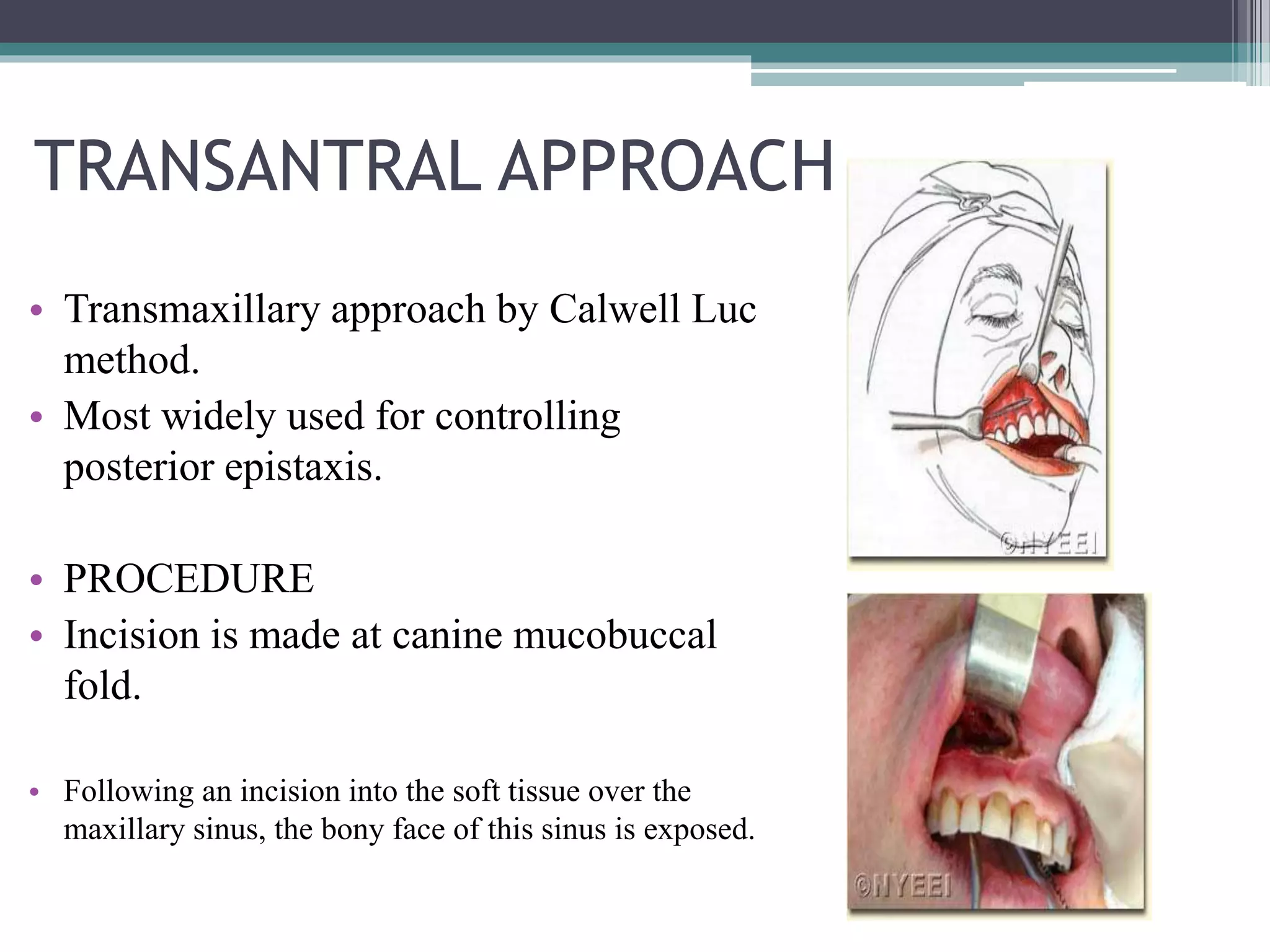 TRANSANTRAL APPROACH

• Transmaxillary approach by Calwell Luc method.
• Most widely used for controlling posterior epistaxis.

• PROCEDURE
• Incision is made at canine mucobuccal fold.

• Following an incision into the soft tissue over the maxillary sinus, the bony face of this sinus is exposed.

©NYEEI

©NYEEI